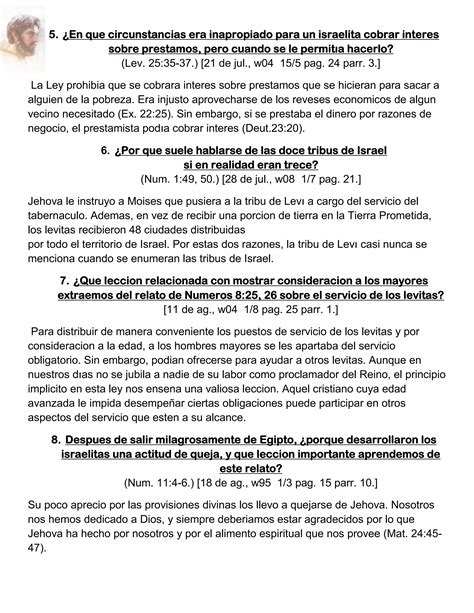 5. ¿En que circunstancias era inapropiado para un israelita cobrar interes sobre prestamos, pero cuando se le permitıa hacerlo?
(Lev. 25:35-37.) [21 de jul., w04 15/5 pag. 24 parr. 3.]

La Ley prohibia que se cobrara interes sobre prestamos que se hicieran para sacar a alguien de la pobreza. Era injusto aprovecharse de los reveses economicos de algun vecino necesitado (Ex. 22:25). Sin embargo, si se prestaba el dinero por razones de negocio, el prestamista podıa cobrar interes (Deut.23:20).

6. ¿Por que suele hablarse de las doce tribus de Israel si en realidad eran trece?
(Num. 1:49, 50.) [28 de jul., w08 1/7 pag. 21.]

Jehova le instruyo a Moises que pusiera a la tribu de Levı a cargo del servicio del tabernaculo. Ademas, en vez de recibir una porcion de tierra en la Tierra Prometida, los levitas recibieron 48 ciudades distribuidas
por todo el territorio de Israel. Por estas dos razones, la tribu de Levı casi nunca se menciona cuando se enumeran las tribus de Israel.

7. ¿Que leccion relacionada con mostrar consideracion a los mayores extraemos del relato de Numeros 8:25, 26 sobre el servicio de los levitas?
[11 de ag., w04 1/8 pag. 25 parr. 1.]

Para distribuir de manera conveniente los puestos de servicio de los levitas y por consideracion a la edad, a los hombres mayores se les apartaba del servicio obligatorio. Sin embargo, podian ofrecerse para ayudar a otros levitas. Aunque en nuestros dıas no se jubila a nadie de su labor como proclamador del Reino, el principio implicito en esta ley nos ensena una valiosa leccion. Aquel cristiano cuya edad avanzada le impida desempeñar ciertas obligaciones puede participar en otros aspectos del servicio que esten a su alcance.

8. Despues de salir milagrosamente de Egipto, ¿porque desarrollaron los israelitas una actitud de queja, y que leccion importante aprendemos de este relato?
(Num. 11:4-6.) [18 de ag., w95 1/3 pag. 15 parr. 10.]

Su poco aprecio por las provisiones divinas los llevo a quejarse de Jehova. Nosotros nos hemos dedicado a Dios, y siempre deberiamos estar agradecidos por lo que Jehova ha hecho por nosotros y por el alimento espiritual que nos provee (Mat. 24:45-47).